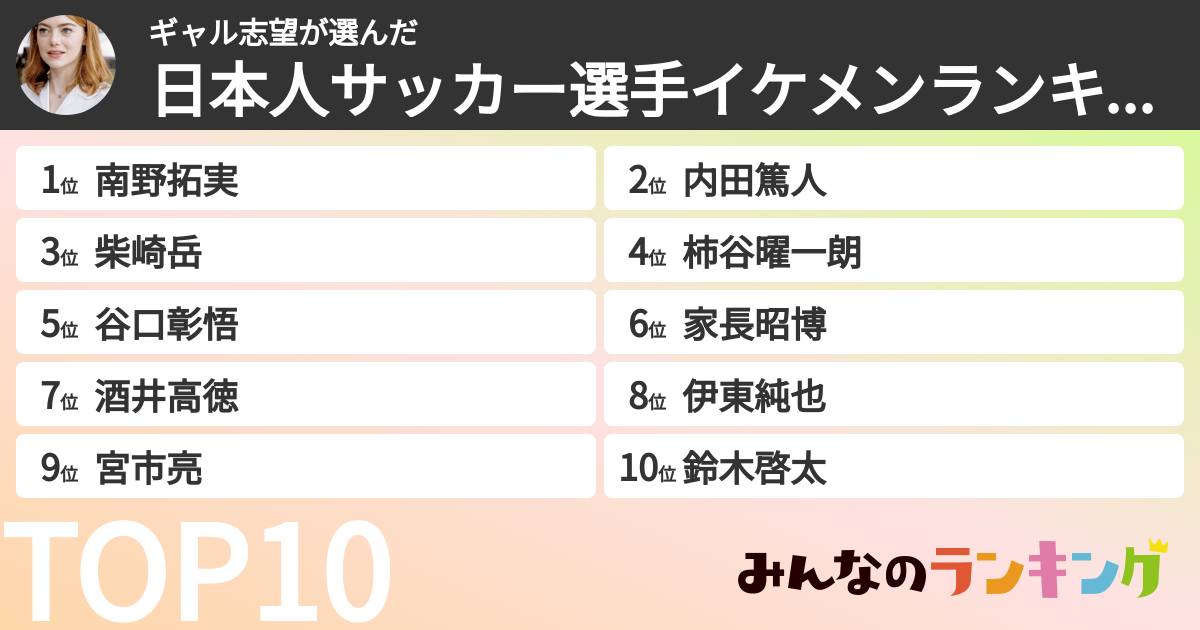 ギャル志望が選んだ
日本人サッカー選手イケメンランキ...

1位 南野拓実
2位 内田篤人
3位 柴崎岳
4位 柿谷曜一朗
5位 谷口彰悟
6位 家長昭博
7位 酒井高徳
8位 伊東純也
9位 宮市亮
10位 鈴木啓太

TOP10

みんなのランキング